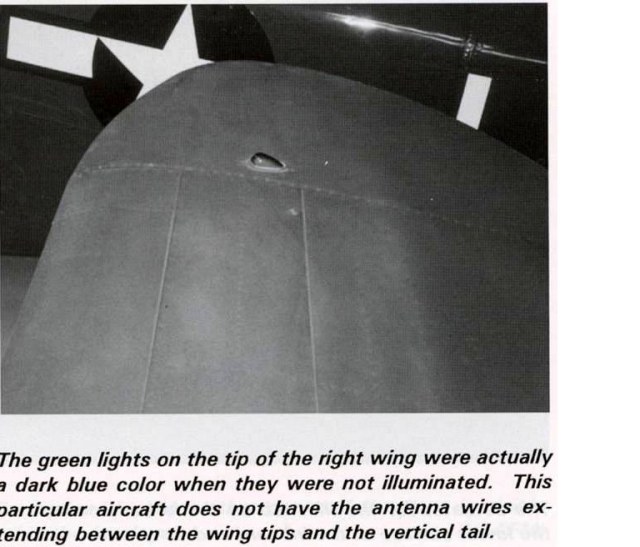 The green lights on the tip of the right wing were actually a dark blue color when they were not illuminated. This particular aircraft does not have the antenna wires extending between the wing tips and the vertical tail.